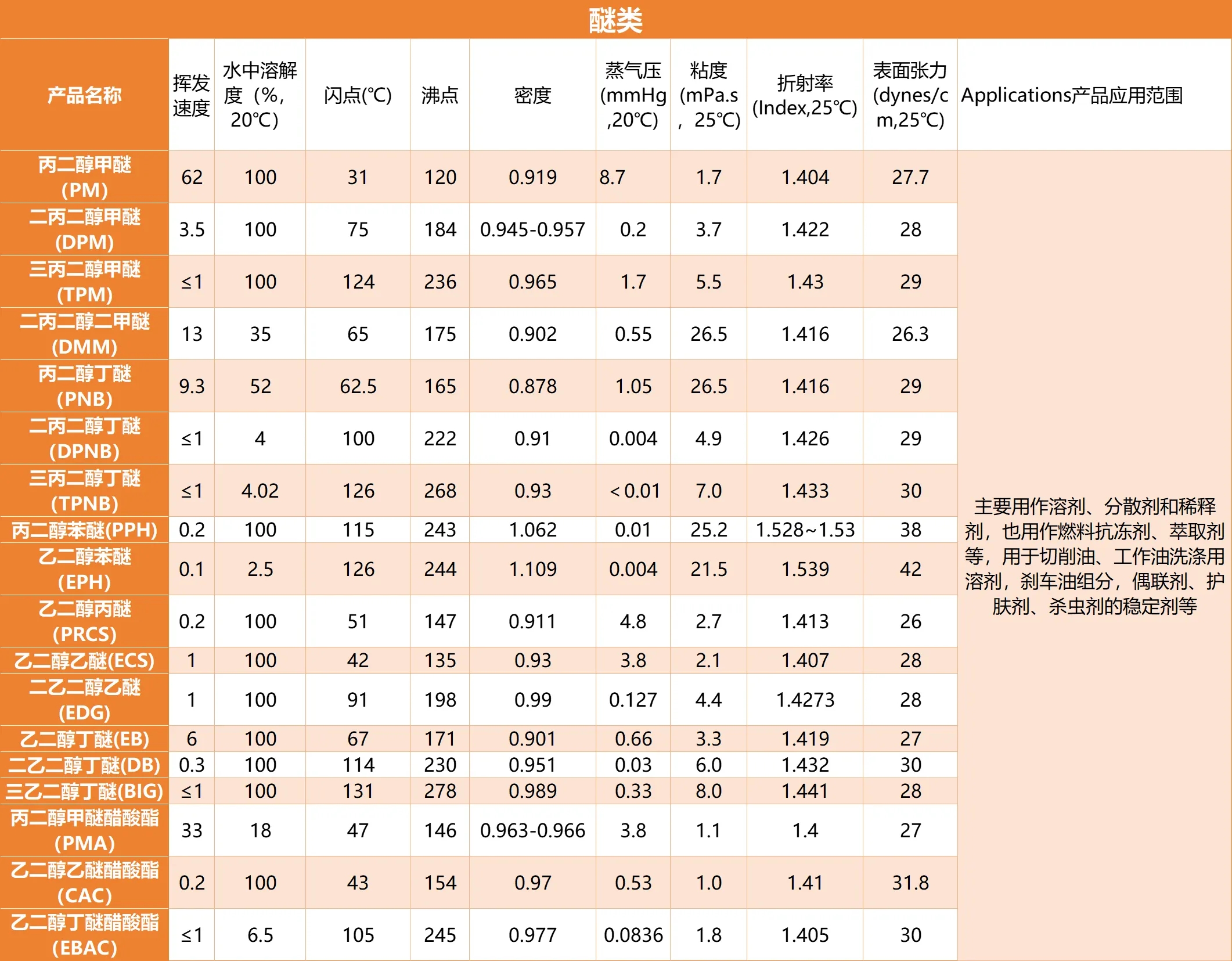 醚类

| 产品名称 | 挥发速度 | 水中溶解度（%，20℃） | 闪点(℃) | 沸点 | 密度 | 蒸气压(mmHg,20℃) | 粘度(mPa.s，25℃) | 折射率(Index,25℃) | 表面张力(dynes/cm,25℃) | Applications产品应用范围 |
|---|---|---|---|---|---|---|---|---|---|---|
| 丙二醇甲醚(PM) | 62 | 100 | 31 | 120 | 0.919 | 8.7 | 1.7 | 1.404 | 27.7 | 主要用作溶剂、分散剂和稀释剂，也用作燃料抗冻剂、萃取剂等，用于切削油、工作油洗涤用溶剂，刹车油组分，偶联剂、护肤剂、杀虫剂的稳定剂等 |
| 二丙二醇甲醚(DPM) | 3.5 | 100 | 75 | 184 | 0.945-0.957 | 0.2 | 3.7 | 1.422 | 28 | |
| 三丙二醇甲醚(TPM) | ≤1 | 100 | 124 | 236 | 0.965 | 1.7 | 5.5 | 1.43 | 29 | |
| 二丙二醇二甲醚(DMM) | 13 | 35 | 65 | 175 | 0.902 | 0.55 | 26.5 | 1.416 | 26.3 | |
| 丙二醇丁醚(PNB) | 9.3 | 52 | 62.5 | 165 | 0.878 | 1.05 | 26.5 | 1.416 | 29 | |
| 二丙二醇丁醚(DPNB) | ≤1 | 4 | 100 | 222 | 0.91 | 0.004 | 4.9 | 1.426 | 29 | |
| 三丙二醇丁醚(TPNB) | ≤1 | 4.02 | 126 | 268 | 0.93 | ＜0.01 | 7.0 | 1.433 | 30 | |
| 丙二醇苯醚(PPH) | 0.2 | 100 | 115 | 243 | 1.062 | 0.01 | 25.2 | 1.528~1.53 | 38 | |
| 乙二醇苯醚(EPH) | 0.1 | 2.5 | 126 | 244 | 1.109 | 0.004 | 21.5 | 1.539 | 42 | |
| 乙二醇丙醚(PRCS) | 0.2 | 100 | 51 | 147 | 0.911 | 4.8 | 2.7 | 1.413 | 26 | |
| 乙二醇乙醚(ECS) | 1 | 100 | 42 | 135 | 0.93 | 3.8 | 2.1 | 1.407 | 28 | |
| 二乙二醇乙醚(EDG) | 1 | 100 | 91 | 198 | 0.99 | 0.127 | 4.4 | 1.4273 | 28 | |
| 乙二醇丁醚(EB) | 6 | 100 | 67 | 171 | 0.901 | 0.66 | 3.3 | 1.419 | 27 | |
| 二乙二醇丁醚(DB) | 0.3 | 100 | 114 | 230 | 0.951 | 0.03 | 6.0 | 1.432 | 30 | |
| 三乙二醇丁醚(BIG) | ≤1 | 100 | 131 | 278 | 0.989 | 0.33 | 8.0 | 1.441 | 28 | |
| 丙二醇甲醚醋酸酯(PMA) | 33 | 18 | 47 | 146 | 0.963-0.966 | 3.8 | 1.1 | 1.4 | 27 | |
| 乙二醇乙醚醋酸酯(CAC) | 0.2 | 100 | 43 | 154 | 0.97 | 0.53 | 1.0 | 1.41 | 31.8 | |
| 乙二醇丁醚醋酸酯(EBAC) | ≤1 | 6.5 | 105 | 245 | 0.977 | 0.0836 | 1.8 | 1.405 | 30 | |